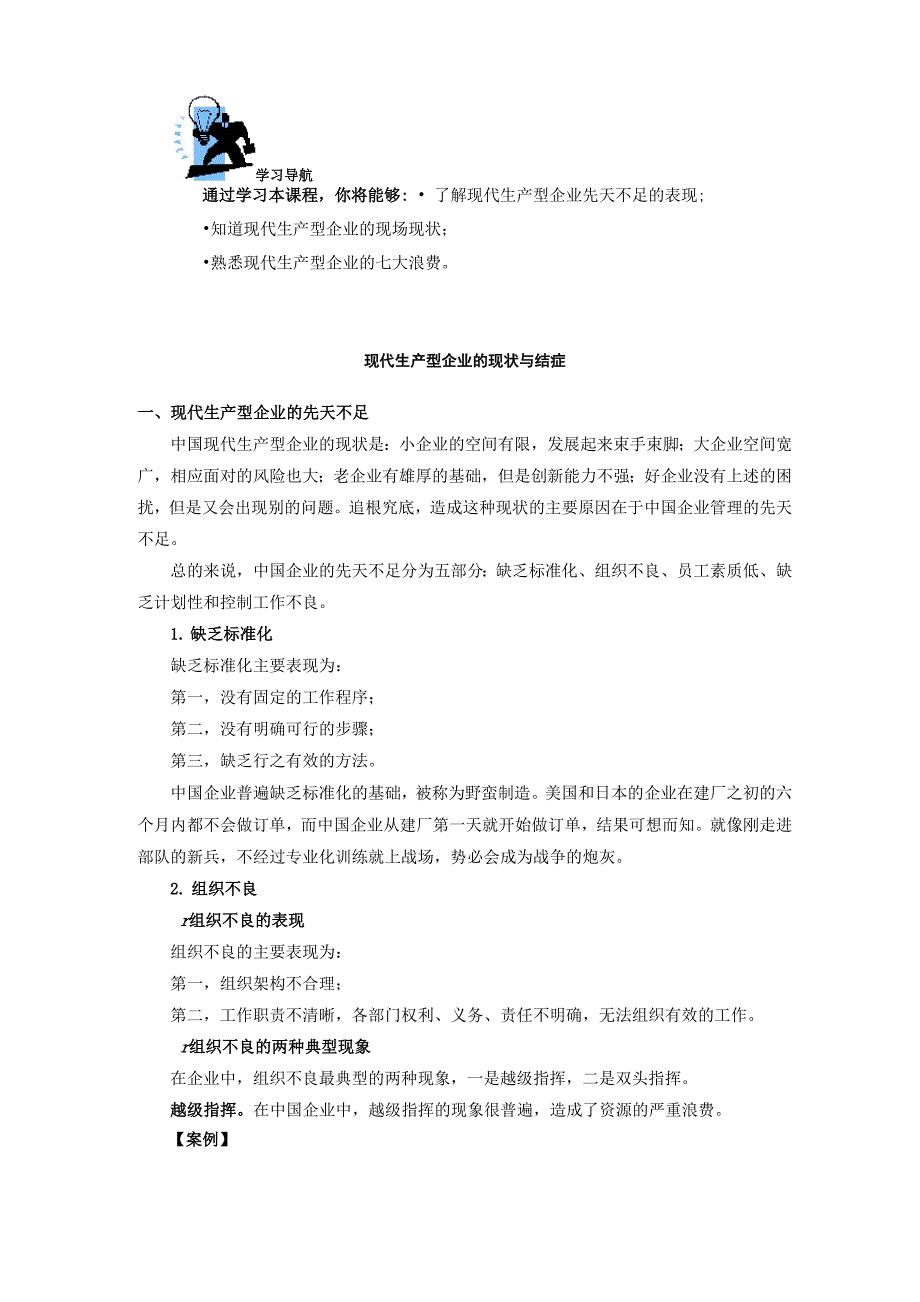 学习导航

通过学习本课程，你将能够：• 了解现代生产型企业先天不足的表现；

•知道现代生产型企业的现场现状；

•熟悉现代生产型企业的七大浪费。

现代生产型企业的现状与结症

一、现代生产型企业的先天不足

中国现代生产型企业的现状是：小企业的空间有限，发展起来束手束脚；大企业空间宽广，相应面对的风险也大；老企业有雄厚的基础，但是创新能力不强；好企业没有上述的困扰，但是又会出现别的问题。追根究底，造成这种现状的主要原因在于中国企业管理的先天不足。

总的来说，中国企业的先天不足分为五部分：缺乏标准化、组织不良、员工素质低、缺乏计划性和控制工作不良。

1. 缺乏标准化

缺乏标准化主要表现为：

第一，没有固定的工作程序；

第二，没有明确可行的步骤；

第三，缺乏行之有效的方法。

中国企业普遍缺乏标准化的基础，被称为野蛮制造。美国和日本的企业在建厂之初的六个月内都不会做订单，而中国企业从建厂第一天就开始做订单，结果可想而知。就像刚走进部队的新兵，不经过专业化训练就上战场，势必会成为战争的炮灰。

2. 组织不良

r组织不良的表现

组织不良的主要表现为：

第一，组织架构不合理；

第二，工作职责不清晰，各部门权利、义务、责任不明确，无法组织有效的工作。

r组织不良的两种典型现象

在企业中，组织不良最典型的两种现象，一是越级指挥，二是双头指挥。

越级指挥。在中国企业中，越级指挥的现象很普遍，造成了资源的严重浪费。

【案例】